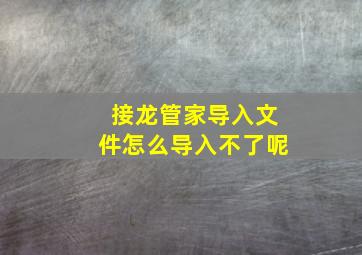 接龙管家导入文件怎么导入不了呢